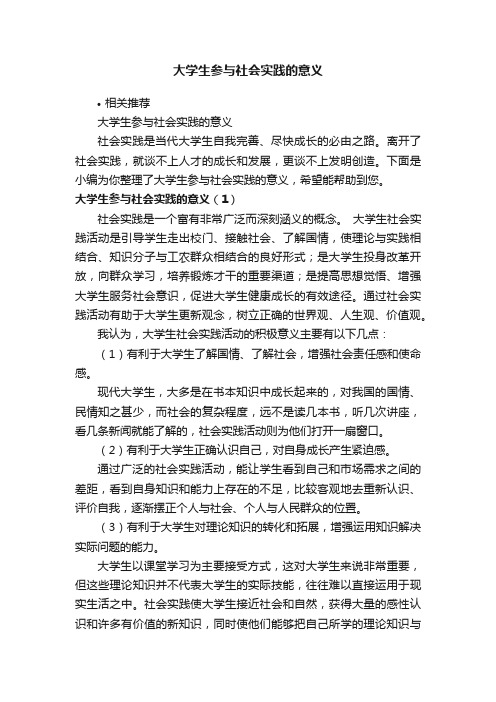 大学生参与社会实践的意义

• 相关推荐

大学生参与社会实践的意义

社会实践是当代大学生自我完善、尽快成长的必由之路。离开了社会实践，就谈不上人才的成长和发展，更谈不上发明创造。下面是小编为你整理了大学生参与社会实践的意义，希望能帮助到您。

大学生参与社会实践的意义（1）

社会实践是一个富有非常广泛而深刻涵义的概念。 大学生社会实践活动是引导学生走出校门、接触社会、了解国情，使理论与实践相结合、知识分子与工农群众相结合的良好形式；是大学生投身改革开放，向群众学习，培养锻炼才干的重要渠道；是提高思想觉悟、增强大学生服务社会意识，促进大学生健康成长的有效途径。通过社会实践活动有助于大学生更新观念，树立正确的世界观、人生观、价值观。

我认为，大学生社会实践活动的积极意义主要有以下几点：

（1）有利于大学生了解国情、了解社会，增强社会责任感和使命感。

现代大学生，大多是在书本知识中成长起来的，对我国的国情、民情知之甚少，而社会的复杂程度，远不是读几本书，听几次讲座，看几条新闻就能了解的，社会实践活动则为他们打开一扇窗口。

（2）有利于大学生正确认识自己，对自身成长产生紧迫感。

通过广泛的社会实践活动，能让学生看到自己和市场需求之间的差距，看到自身知识和能力上存在的不足，比较客观地去重新认识、评价自我，逐渐摆正个人与社会、个人与人民群众的位置。

（3）有利于大学生对理论知识的转化和拓展，增强运用知识解决实际问题的能力。

大学生以课堂学习为主要接受方式，这对大学生来说非常重要，但这些理论知识并不代表大学生的实际技能，往往难以直接运用于现实生活之中。社会实践使大学生接近社会和自然，获得大量的感性认识和许多有价值的新知识，同时使他们能够把自己所学的理论知识与